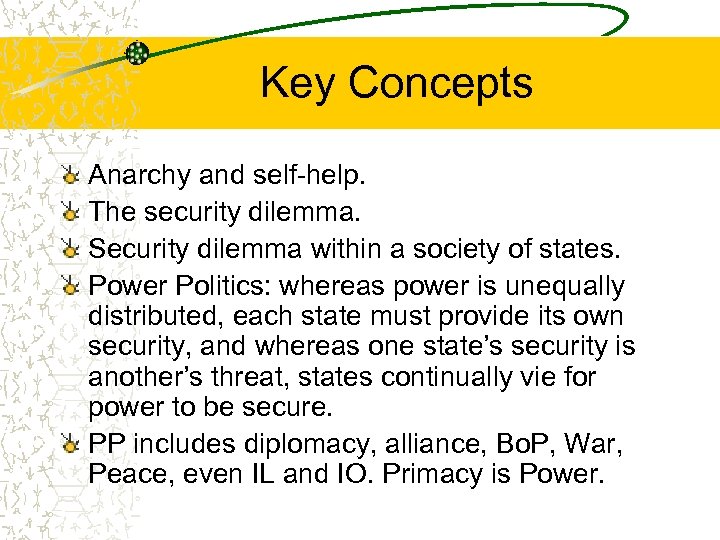 Key Concepts

Anarchy and self-help.

The security dilemma.

Security dilemma within a society of states.

Power Politics: whereas power is unequally distributed, each state must provide its own security, and whereas one state's security is another's threat, states continually vie for power to be secure.

PP includes diplomacy, alliance, BoP, War, Peace, even IL and IO. Primacy is Power.